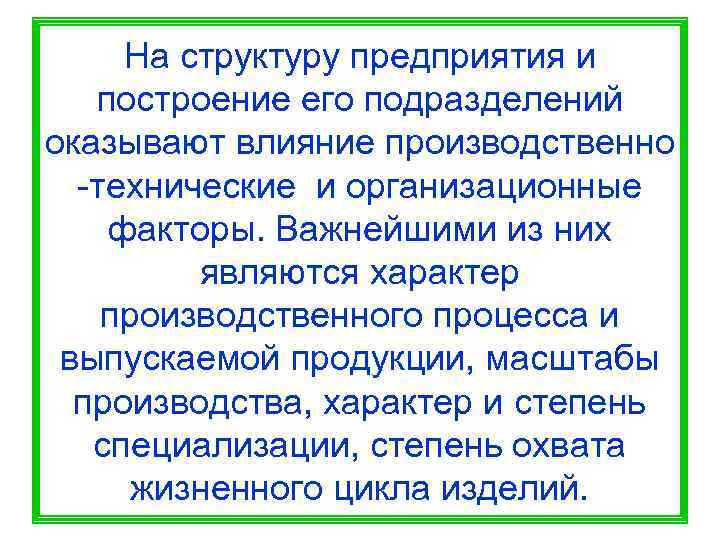 На структуру предприятия и построение его подразделений оказывают влияние производственно -технические и организационные факторы. Важнейшими из них являются характер производственного процесса и выпускаемой продукции, масштабы производства, характер и степень специализации, степень охвата жизненного цикла изделий.